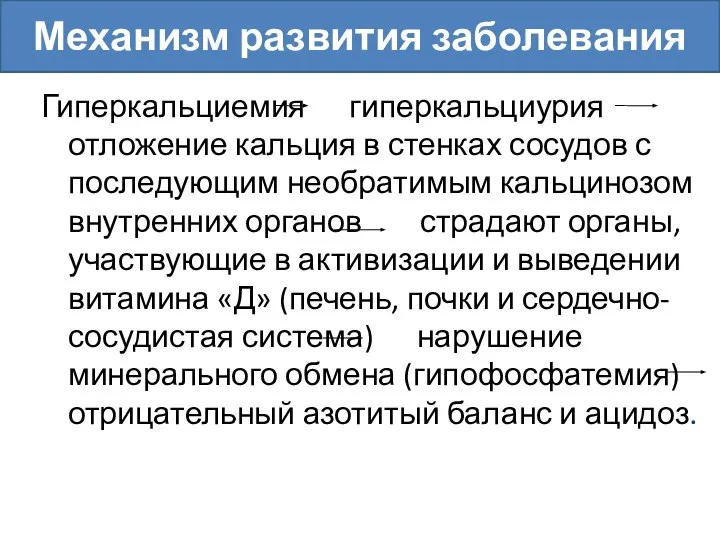 Механизм развития заболевания

Гиперкальциемия → гиперкальциурия → отложение кальция в стенках сосудов с последующим необратимым кальцинозом внутренних органов → страдают органы, участвующие в активизации и выведении витамина «Д» (печень, почки и сердечно-сосудистая система) → нарушение минерального обмена (гипофосфатемия) → отрицательный азотитый баланс и ацидоз.